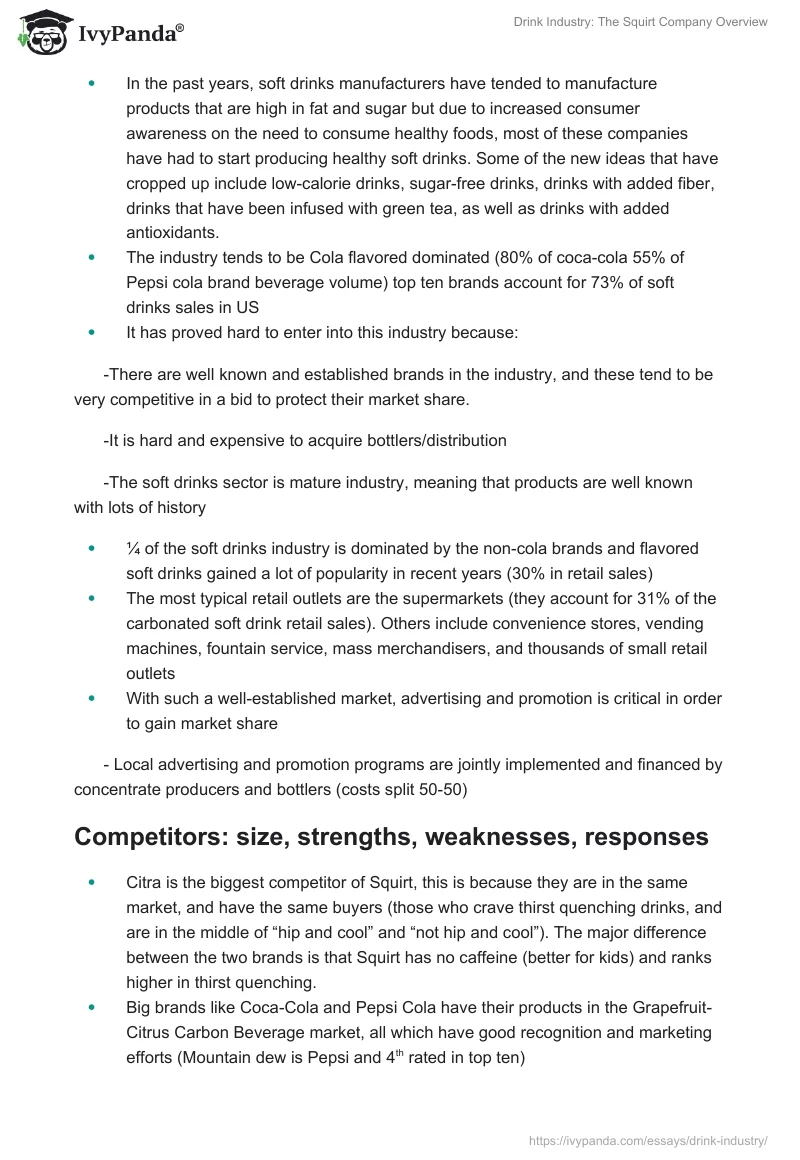 IvyPanda®

Drink Industry: The Squirt Company Overview

- In the past years, soft drinks manufacturers have tended to manufacture products that are high in fat and sugar but due to increased consumer awareness on the need to consume healthy foods, most of these companies have had to start producing healthy soft drinks. Some of the new ideas that have cropped up include low-calorie drinks, sugar-free drinks, drinks with added fiber, drinks that have been infused with green tea, as well as drinks with added antioxidants.
- The industry tends to be Cola flavored dominated (80% of coca-cola 55% of Pepsi cola brand beverage volume) top ten brands account for 73% of soft drinks sales in US
- It has proved hard to enter into this industry because:

-There are well known and established brands in the industry, and these tend to be very competitive in a bid to protect their market share.

-It is hard and expensive to acquire bottlers/distribution

-The soft drinks sector is mature industry, meaning that products are well known with lots of history

- ¼ of the soft drinks industry is dominated by the non-cola brands and flavored soft drinks gained a lot of popularity in recent years (30% in retail sales)
- The most typical retail outlets are the supermarkets (they account for 31% of the carbonated soft drink retail sales). Others include convenience stores, vending machines, fountain service, mass merchandisers, and thousands of small retail outlets
- With such a well-established market, advertising and promotion is critical in order to gain market share

- Local advertising and promotion programs are jointly implemented and financed by concentrate producers and bottlers (costs split 50-50)

Competitors: size, strengths, weaknesses, responses

- Citra is the biggest competitor of Squirt, this is because they are in the same market, and have the same buyers (those who crave thirst quenching drinks, and are in the middle of “hip and cool” and “not hip and cool”). The major difference between the two brands is that Squirt has no caffeine (better for kids) and ranks higher in thirst quenching.
- Big brands like Coca-Cola and Pepsi Cola have their products in the Grapefruit-Citrus Carbon Beverage market, all which have good recognition and marketing efforts (Mountain dew is Pepsi and 4$^{th}$ rated in top ten)

https://ivypanda.com/essays/drink-industry/